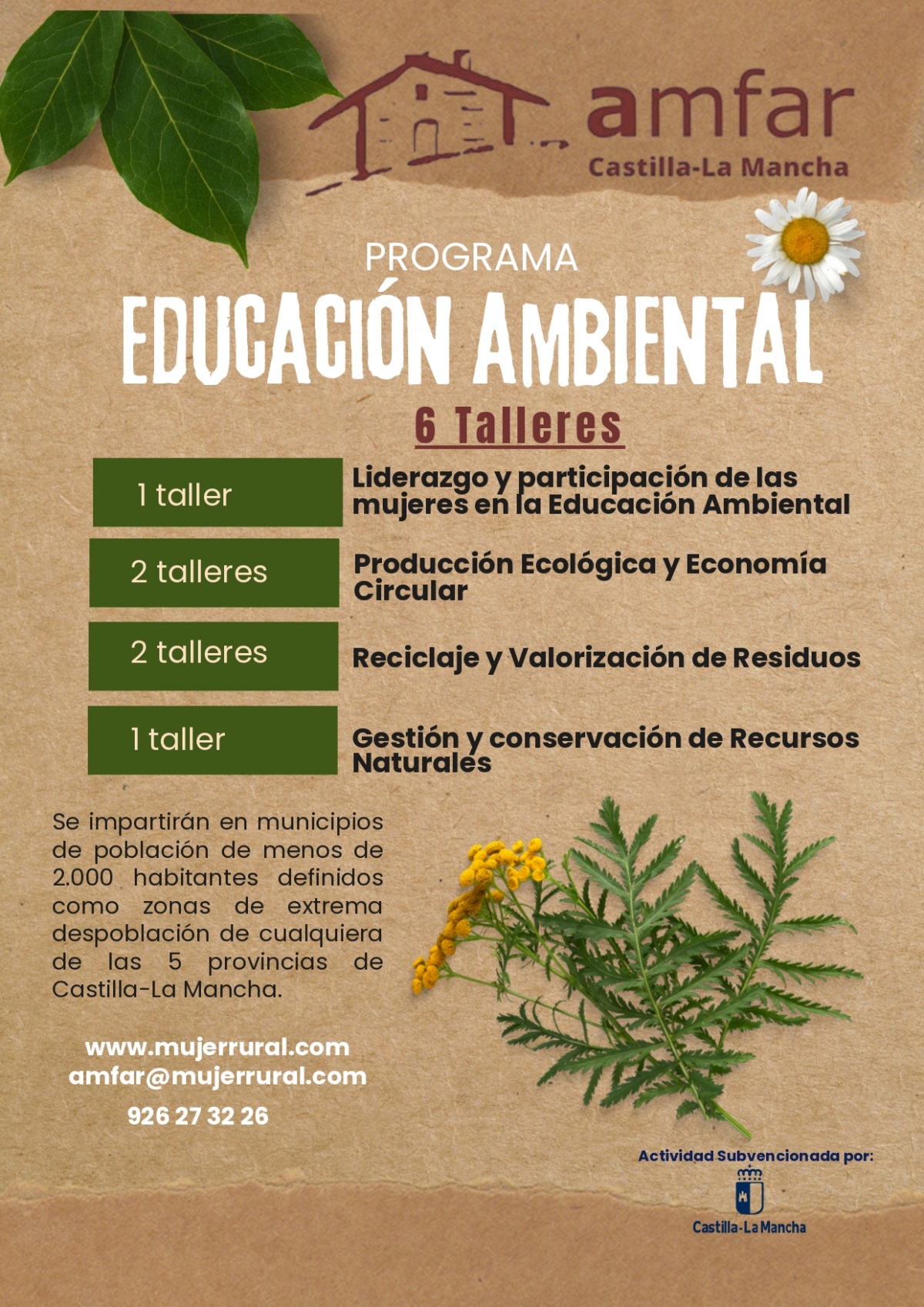 amfar
Castilla-La Mancha

PROGRAMA
EDUCACIÓN AMBIENTAL

6 Talleres

1 taller
Liderazgo y participación de las mujeres en la Educación Ambiental

2 talleres
Producción Ecológica y Economía Circular

2 talleres
Reciclaje y Valorización de Residuos

1 taller
Gestión y conservación de Recursos Naturales

Se impartirán en municipios de población de menos de 2.000 habitantes definidos como zonas de extrema despoblación de cualquiera de las 5 provincias de Castilla-La Mancha.

www.mujerrural.com
amfar@mujerrural.com
926 27 32 26

Actividad Subvencionada por:
Castilla-La Mancha